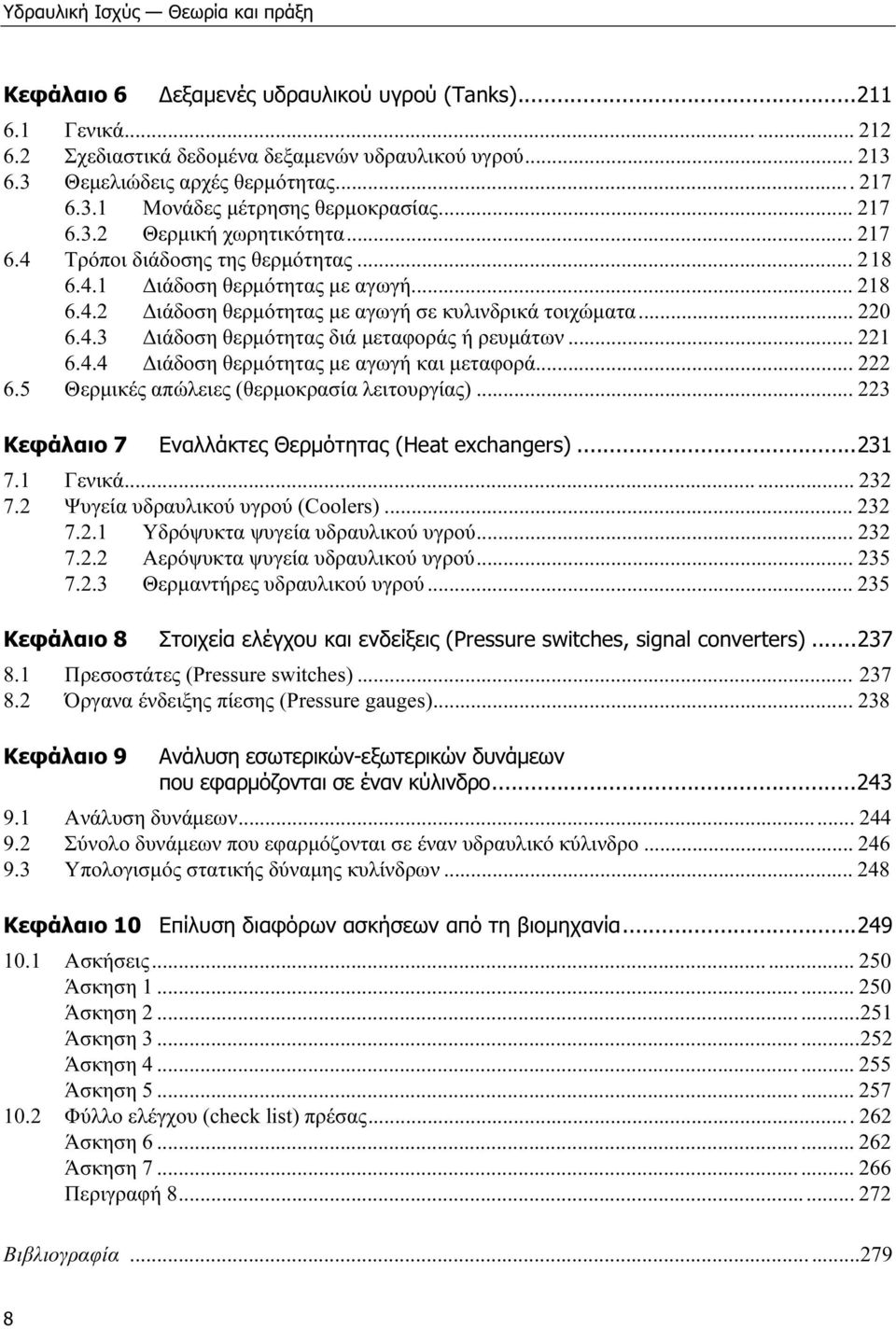 Υδραυλική Ισχύς — Θεωρία και πράξη

Κεφάλαιο 6 Δεξαμενές υδραυλικού υγρού (Tanks)...211
6.1 Γενικά... 212
6.2 Σχεδιαστικά δεδομένα δεξαμενών υδραυλικού υγρού... 213
6.3 Θεμελιώδεις αρχές θερμότητας... 217
6.3.1 Μονάδες μέτρησης θερμοκρασίας... 217
6.3.2 Θερμική χωρητικότητα... 217
6.4 Τρόποι διάδοσης της θερμότητας... 218
6.4.1 Διάδοση θερμότητας με αγωγή... 218
6.4.2 Διάδοση θερμότητας με αγωγή σε κυλινδρικά τοιχώματα... 220
6.4.3 Διάδοση θερμότητας διά μεταφοράς ή ρευμάτων... 221
6.4.4 Διάδοση θερμότητας με αγωγή και μεταφορά... 222
6.5 Θερμικές απώλειες (θερμοκρασία λειτουργίας)... 223

Κεφάλαιο 7 Εναλλάκτες Θερμότητας (Heat exchangers)...231
7.1 Γενικά... 232
7.2 Ψυγεία υδραυλικού υγρού (Coolers)... 232
7.2.1 Υδρόψυκτα ψυγεία υδραυλικού υγρού... 232
7.2.2 Αερόψυκτα ψυγεία υδραυλικού υγρού... 235
7.2.3 Θερμαντήρες υδραυλικού υγρού... 235

Κεφάλαιο 8 Στοιχεία ελέγχου και ενδείξεις (Pressure switches, signal converters)...237
8.1 Πρεσοστάτες (Pressure switches)... 237
8.2 Όργανα ένδειξης πίεσης (Pressure gauges)... 238

Κεφάλαιο 9 Ανάλυση εσωτερικών-εξωτερικών δυνάμεων που εφαρμόζονται σε έναν κύλινδρο...243
9.1 Ανάλυση δυνάμεων... 244
9.2 Σύνολο δυνάμεων που εφαρμόζονται σε έναν υδραυλικό κύλινδρο... 246
9.3 Υπολογισμός στατικής δύναμης κυλίνδρων... 248

Κεφάλαιο 10 Επίλυση διαφόρων ασκήσεων από τη βιομηχανία...249
10.1 Ασκήσεις... 250
Άσκηση 1... 250
Άσκηση 2...251
Άσκηση 3...252
Άσκηση 4... 255
Άσκηση 5... 257
10.2 Φύλλο ελέγχου (check list) πρέσας... 262
Άσκηση 6... 262
Άσκηση 7... 266
Περιγραφή 8... 272

Βιβλιογραφία ...279

8